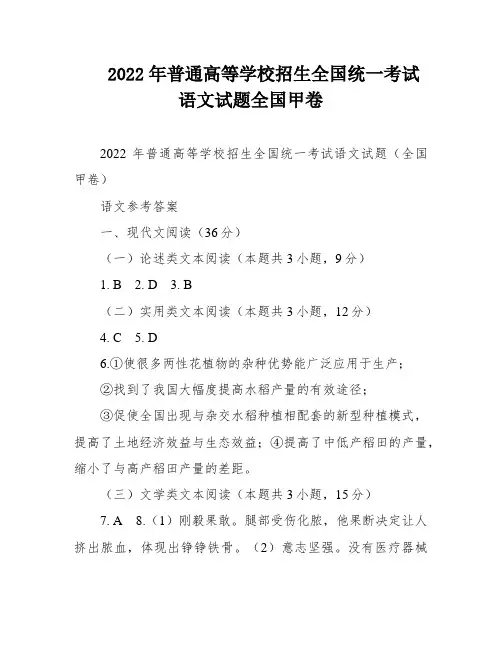 2022 年普通高等学校招生全国统一考试
语文试题全国甲卷

2022 年普通高等学校招生全国统一考试语文试题（全国甲卷）

语文参考答案

一、现代文阅读（36 分）

（一）论述类文本阅读（本题共 3 小题，9 分）

1. B　2. D　3. B

（二）实用类文本阅读（本题共 3 小题，12 分）

4. C　5. D

6.①使很多两性花植物的杂种优势能广泛应用于生产；

②找到了我国大幅度提高水稻产量的有效途径；

③促使全国出现与杂交水稻种植相配套的新型种植模式，提高了土地经济效益与生态效益；④提高了中低产稻田的产量，缩小了与高产稻田产量的差距。

（三）文学类文本阅读（本题共 3 小题，15 分）

7. A　8.（1）刚毅果敢。腿部受伤化脓，他果断决定让人挤出脓血，体现出铮铮铁骨。（2）意志坚强。没有医疗器械